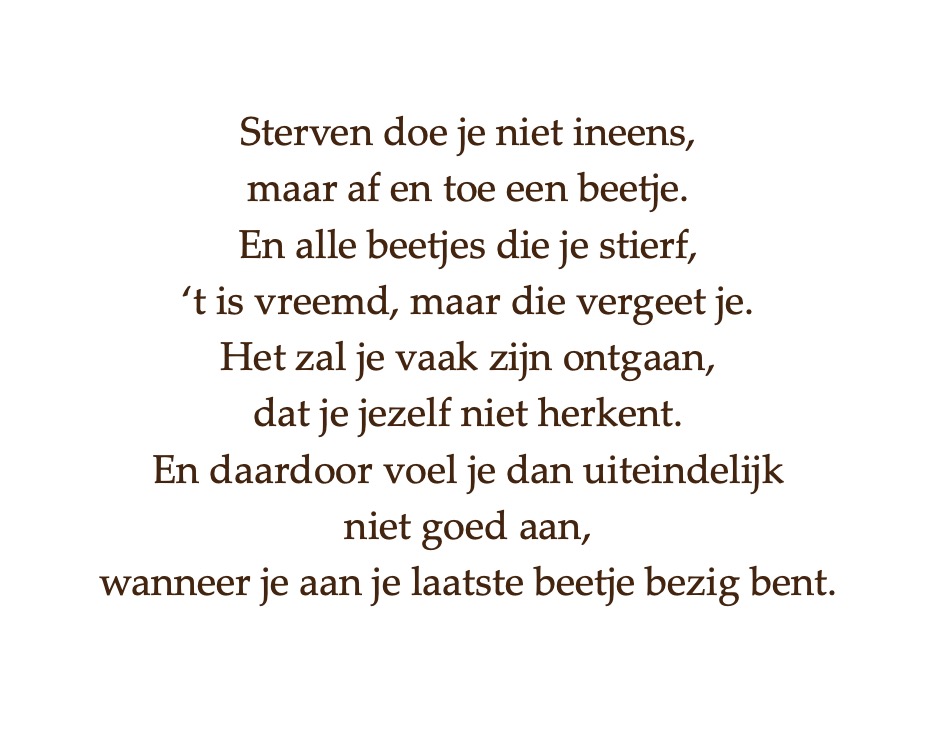 Sterven doe je niet ineens,
maar af en toe een beetje.
En alle beetjes die je stierf,
't is vreemd, maar die vergeet je.
Het zal je vaak zijn ontgaan,
dat je jezelf niet herkent.
En daardoor voel je dan uiteindelijk
niet goed aan,
wanneer je aan je laatste beetje bezig bent.